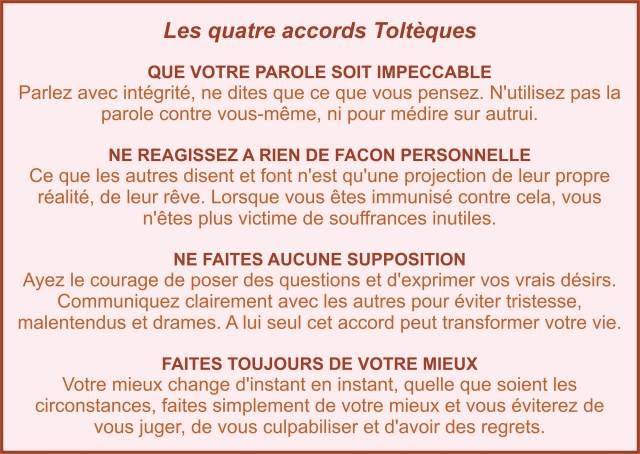 Les quatre accords Toltèques

QUE VOTRE PAROLE SOIT IMPECCABLE
Parlez avec intégrité, ne dites que ce que vous pensez. N'utilisez pas la parole contre vous-même, ni pour médire sur autrui.

NE REAGISSEZ A RIEN DE FACON PERSONNELLE
Ce que les autres disent et font n'est qu'une projection de leur propre réalité, de leur rêve. Lorsque vous êtes immunisé contre cela, vous n'êtes plus victime de souffrances inutiles.

NE FAITES AUCUNE SUPPOSITION
Ayez le courage de poser des questions et d'exprimer vos vrais désirs. Communiquez clairement avec les autres pour éviter tristesse, malentendus et drames. A lui seul cet accord peut transformer votre vie.

FAITES TOUJOURS DE VOTRE MIEUX
Votre mieux change d'instant en instant, quelle que soient les circonstances, faites simplement de votre mieux et vous éviterez de vous juger, de vous culpabiliser et d'avoir des regrets.